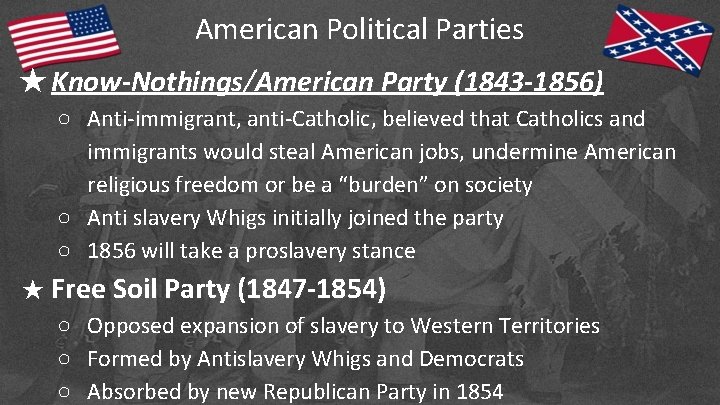 American Political Parties

★ Know-Nothings/American Party (1843-1856)

○ Anti-immigrant, anti-Catholic, believed that Catholics and immigrants would steal American jobs, undermine American religious freedom or be a “burden” on society

○ Anti slavery Whigs initially joined the party

○ 1856 will take a proslavery stance

★ Free Soil Party (1847-1854)

○ Opposed expansion of slavery to Western Territories

○ Formed by Antislavery Whigs and Democrats

○ Absorbed by new Republican Party in 1854